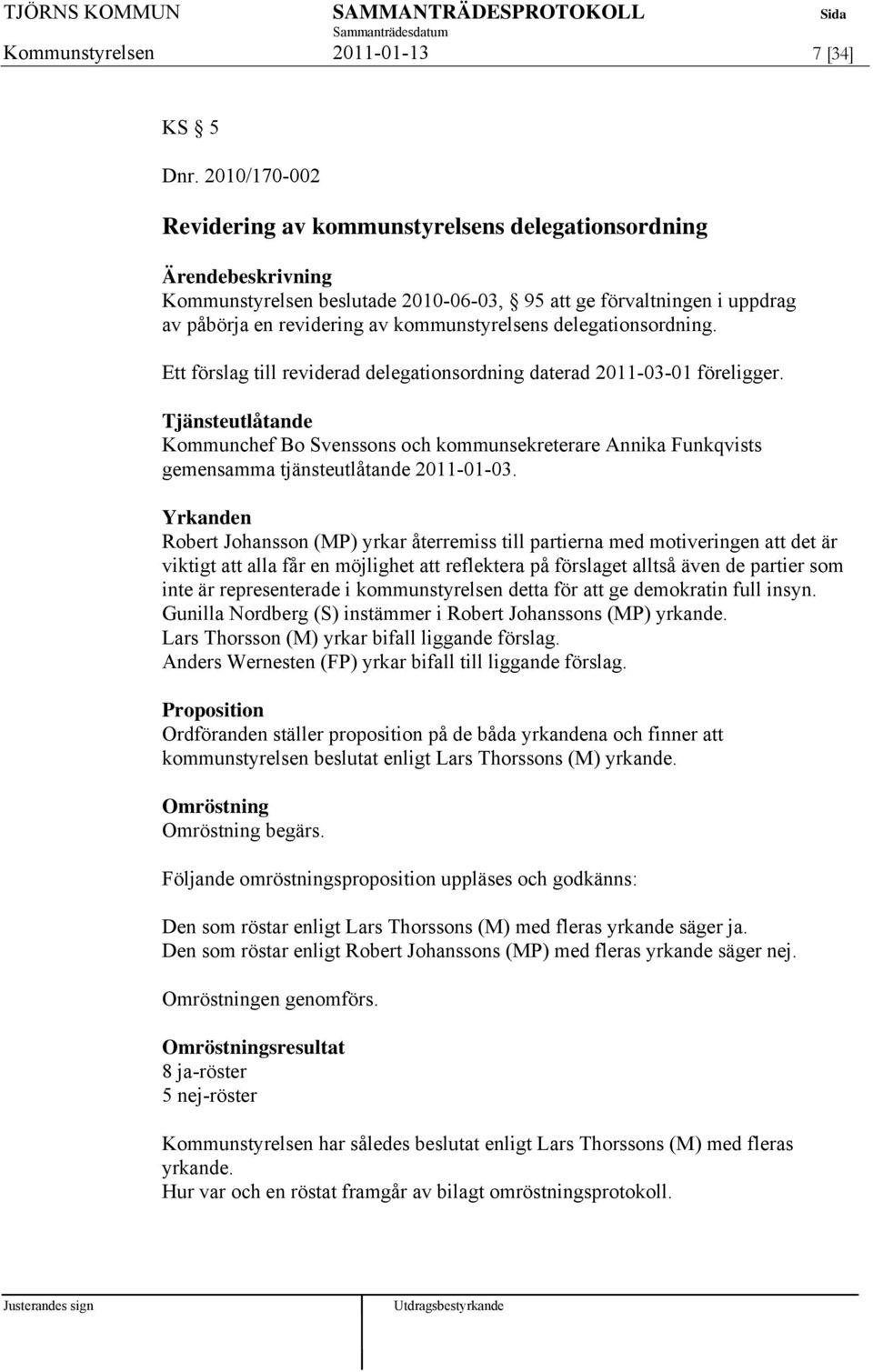 TJÖRNS KOMMUN SAMMANTRÄDESPROTOKOLL Sida
Sammanträdesdatum
Kommunstyrelsen 2011-01-13 7 [34]

KS § 5

Dnr. 2010/170-002

Revidering av kommunstyrelsens delegationsordning

Ärendebeskrivning
Kommunstyrelsen beslutade 2010-06-03, § 95 att ge förvaltningen i uppdrag av påbörja en revidering av kommunstyrelsens delegationsordning.

Ett förslag till reviderad delegationsordning daterad 2011-03-01 föreligger.

Tjänsteutlåtande
Kommunchef Bo Svenssons och kommunsekreterare Annika Funkqvists gemensamma tjänsteutlåtande 2011-01-03.

Yrkanden
Robert Johansson (MP) yrkar återremiss till partierna med motiveringen att det är viktigt att alla får en möjlighet att reflektera på förslaget alltså även de partier som inte är representerade i kommunstyrelsen detta för att ge demokratin full insyn.
Gunilla Nordberg (S) instämmer i Robert Johanssons (MP) yrkande.
Lars Thorsson (M) yrkar bifall liggande förslag.
Anders Wernesten (FP) yrkar bifall till liggande förslag.

Proposition
Ordföranden ställer proposition på de båda yrkandena och finner att kommunstyrelsen beslutat enligt Lars Thorssons (M) yrkande.

Omröstning
Omröstning begärs.

Följande omröstningsproposition uppläses och godkänns:

Den som röstar enligt Lars Thorssons (M) med fleras yrkande säger ja.
Den som röstar enligt Robert Johanssons (MP) med fleras yrkande säger nej.

Omröstningen genomförs.

Omröstningsresultat
8 ja-röster
5 nej-röster

Kommunstyrelsen har således beslutat enligt Lars Thorssons (M) med fleras yrkande.
Hur var och en röstat framgår av bilagt omröstningsprotokoll.

Justerandes sign Utdragsbestyrkande